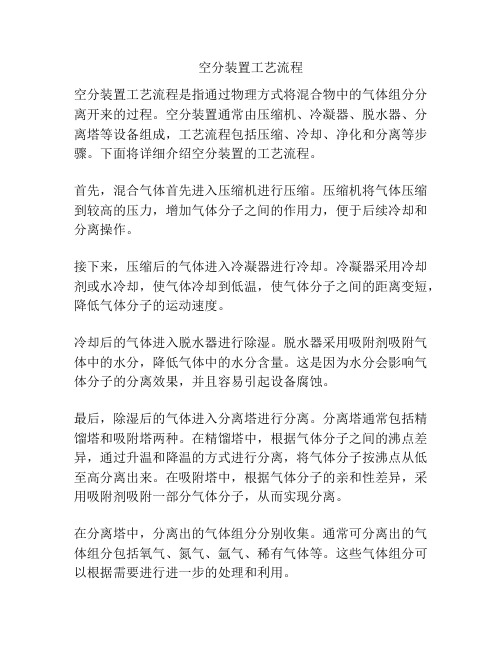 空分装置工艺流程

空分装置工艺流程是指通过物理方式将混合物中的气体组分分离开来的过程。空分装置通常由压缩机、冷凝器、脱水器、分离塔等设备组成，工艺流程包括压缩、冷却、净化和分离等步骤。下面将详细介绍空分装置的工艺流程。

首先，混合气体首先进入压缩机进行压缩。压缩机将气体压缩到较高的压力，增加气体分子之间的作用力，便于后续冷却和分离操作。

接下来，压缩后的气体进入冷凝器进行冷却。冷凝器采用冷却剂或水冷却，使气体冷却到低温，使气体分子之间的距离变短，降低气体分子的运动速度。

冷却后的气体进入脱水器进行除湿。脱水器采用吸附剂吸附气体中的水分，降低气体中的水分含量。这是因为水分会影响气体分子的分离效果，并且容易引起设备腐蚀。

最后，除湿后的气体进入分离塔进行分离。分离塔通常包括精馏塔和吸附塔两种。在精馏塔中，根据气体分子之间的沸点差异，通过升温和降温的方式进行分离，将气体分子按沸点从低至高分离出来。在吸附塔中，根据气体分子的亲和性差异，采用吸附剂吸附一部分气体分子，从而实现分离。

在分离塔中，分离出的气体组分分别收集。通常可分离出的气体组分包括氧气、氮气、氩气、稀有气体等。这些气体组分可以根据需要进行进一步的处理和利用。